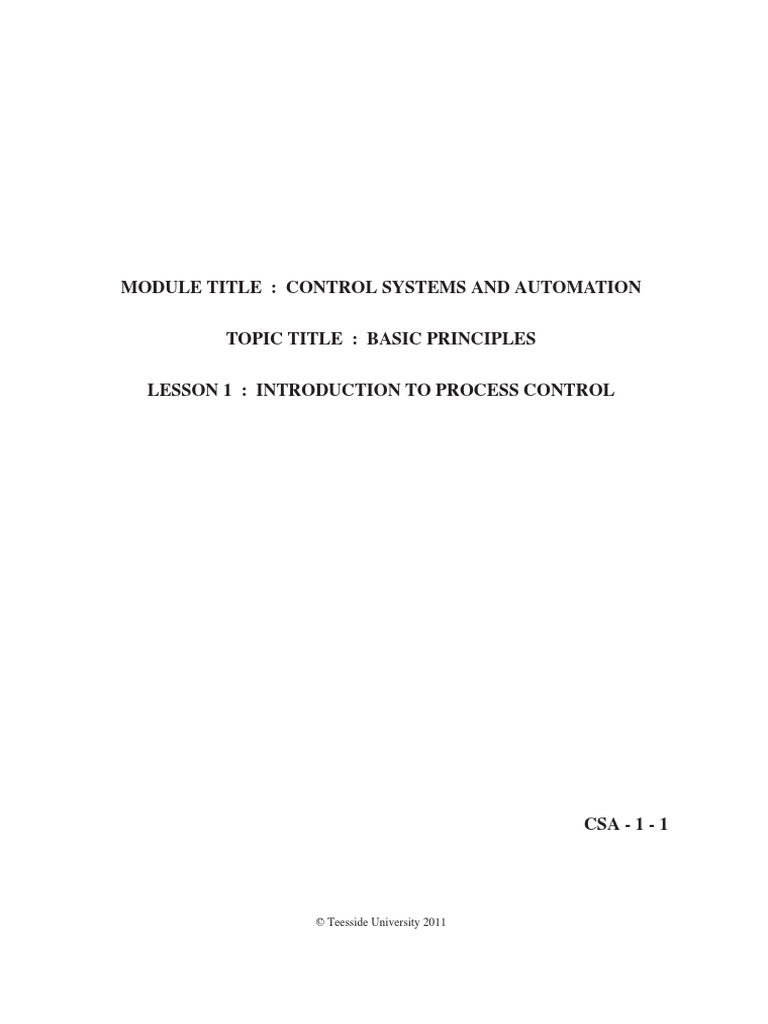 MODULE TITLE : CONTROL SYSTEMS AND AUTOMATION

TOPIC TITLE : BASIC PRINCIPLES

LESSON 1 : INTRODUCTION TO PROCESS CONTROL

CSA - 1 - 1

© Teesside University 2011